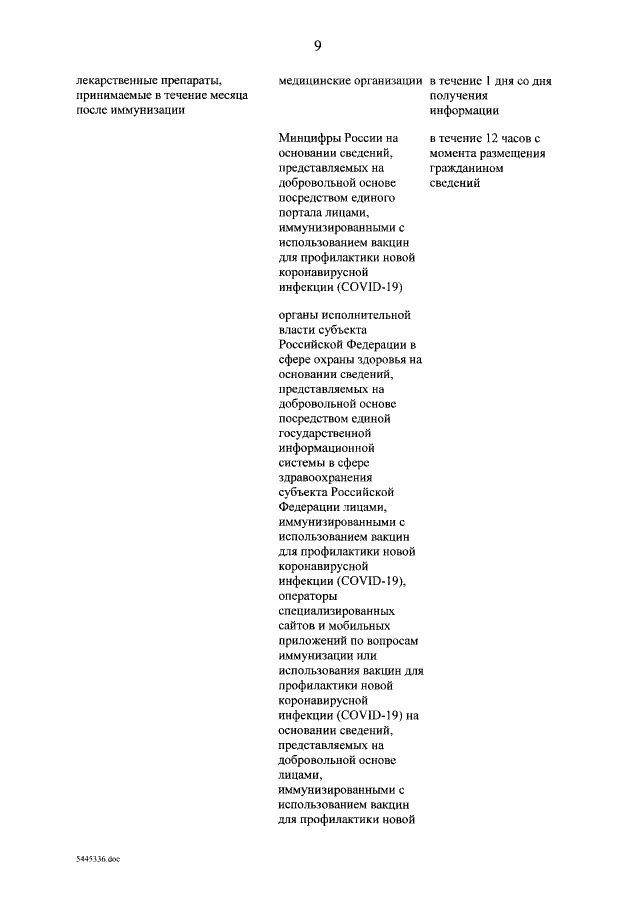 9

| | | |
|---|---|---|
| лекарственные препараты, принимаемые в течение месяца после иммунизации | медицинские организации | в течение 1 дня со дня получения информации |
| | Минцифры России на основании сведений, представляемых на добровольной основе посредством единого портала лицами, иммунизированными с использованием вакцин для профилактики новой коронавирусной инфекции (COVID-19) | в течение 12 часов с момента размещения гражданином сведений |
| | органы исполнительной власти субъекта Российской Федерации в сфере охраны здоровья на основании сведений, представляемых на добровольной основе посредством единой государственной информационной системы в сфере здравоохранения субъекта Российской Федерации лицами, иммунизированными с использованием вакцин для профилактики новой коронавирусной инфекции (COVID-19), операторы специализированных сайтов и мобильных приложений по вопросам иммунизации или использования вакцин для профилактики новой коронавирусной инфекции (COVID-19) на основании сведений, представляемых на добровольной основе лицами, иммунизированными с использованием вакцин для профилактики новой | |

5445336.doc